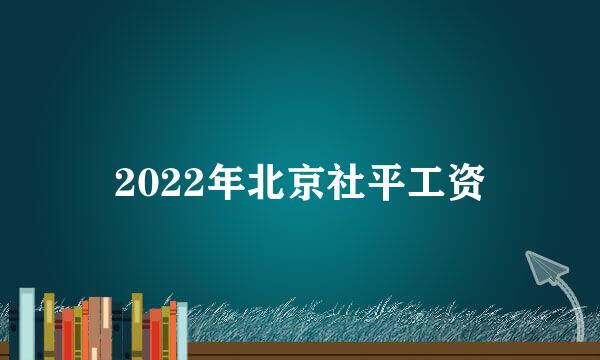 2022年北京社平工资